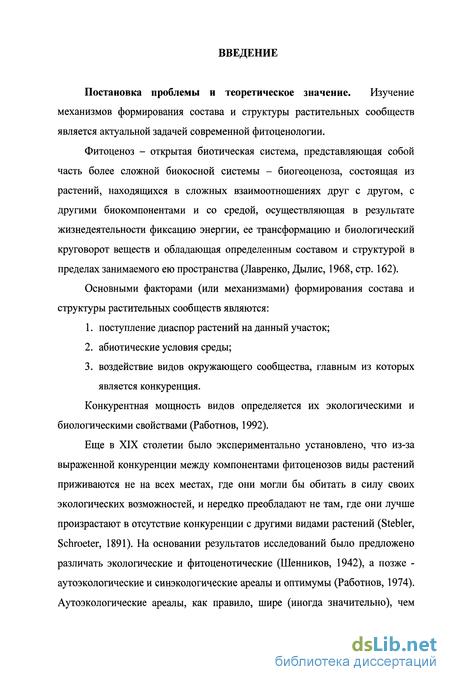 ВВЕДЕНИЕ

Постановка проблемы и теоретическое значение. Изучение механизмов формирования состава и структуры растительных сообществ является актуальной задачей современной фитоценологии.

Фитоценоз – открытая биотическая система, представляющая собой часть более сложной биокосной системы – биогеоценоза, состоящая из растений, находящихся в сложных взаимоотношениях друг с другом, с другими биокомпонентами и со средой, осуществляющая в результате жизнедеятельности фиксацию энергии, ее трансформацию и биологический круговорот веществ и обладающая определенным составом и структурой в пределах занимаемого ею пространства (Лавренко, Дылис, 1968, стр. 162).

Основными факторами (или механизмами) формирования состава и структуры растительных сообществ являются:

1. поступление диаспор растений на данный участок;
2. абиотические условия среды;
3. воздействие видов окружающего сообщества, главным из которых является конкуренция.

Конкурентная мощность видов определяется их экологическими и биологическими свойствами (Работнов, 1992).

Еще в XIX столетии было экспериментально установлено, что из-за выраженной конкуренции между компонентами фитоценозов виды растений приживаются не на всех местах, где они могли бы обитать в силу своих экологических возможностей, и нередко преобладают не там, где они лучше произрастают в отсутствие конкуренции с другими видами растений (Stebler, Schroeter, 1891). На основании результатов исследований было предложено различать экологические и фитоценотические (Шенников, 1942), а позже - аутоэкологические и синэкологические ареалы и оптимумы (Работнов, 1974). Аутоэкологические ареалы, как правило, шире (иногда значительно), чем

dsLib.net
библиотека диссертаций